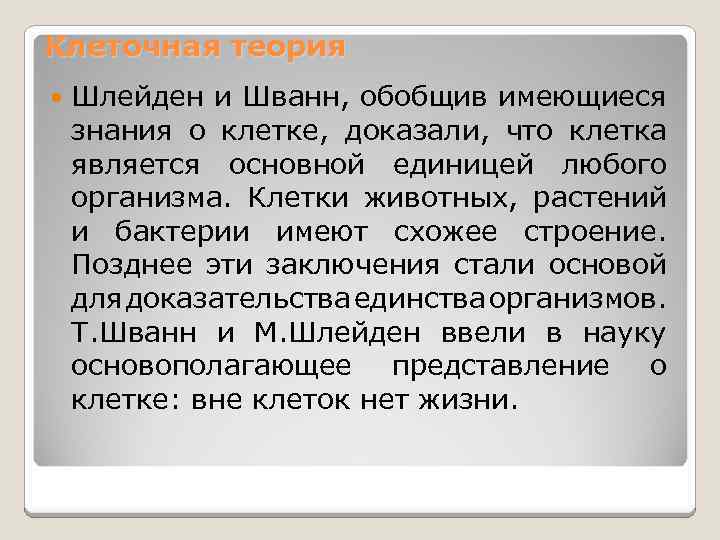 Клеточная теория

Шлейден и Шванн, обобщив имеющиеся знания о клетке, доказали, что клетка является основной единицей любого организма. Клетки животных, растений и бактерии имеют схожее строение. Позднее эти заключения стали основой для доказательства единства организмов. Т.Шванн и М.Шлейден ввели в науку основополагающее представление о клетке: вне клеток нет жизни.